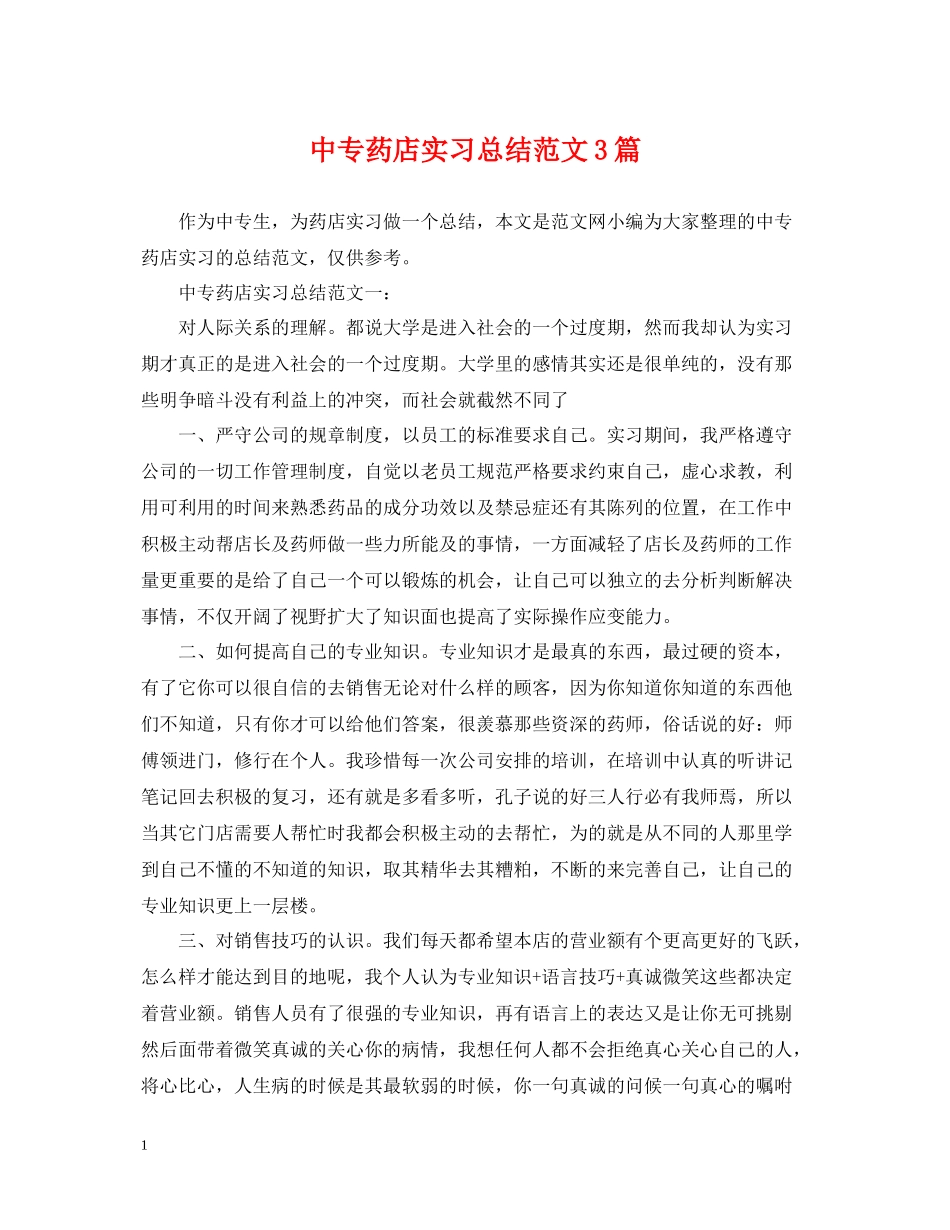 中专药店实习总结范文3篇

作为中专生，为药店实习做一个总结，本文是范文网小编为大家整理的中专药店实习的总结范文，仅供参考。

中专药店实习总结范文一：

对人际关系的理解。都说大学是进入社会的一个过度期，然而我却认为实习期才真正的是进入社会的一个过度期。大学里的感情其实还是很单纯的，没有那些明争暗斗没有利益上的冲突，而社会就截然不同了

一、严守公司的规章制度，以员工的标准要求自己。实习期间，我严格遵守公司的一切工作管理制度，自觉以老员工规范严格要求约束自己，虚心求教，利用可利用的时间来熟悉药品的成分功效以及禁忌症还有其陈列的位置，在工作中积极主动帮店长及药师做一些力所能及的事情，一方面减轻了店长及药师的工作量更重要的是给了自己一个可以锻炼的机会，让自己可以独立的去分析判断解决事情，不仅开阔了视野扩大了知识面也提高了实际操作应变能力。

二、如何提高自己的专业知识。专业知识才是最真的东西，最过硬的资本，有了它你可以很自信的去销售无论对什么样的顾客，因为你知道你知道的东西他们不知道，只有你才可以给他们答案，很羡慕那些资深的药师，俗话说的好：师傅领进门，修行在个人。我珍惜每一次公司安排的培训，在培训中认真的听讲记笔记回去积极的复习，还有就是多看多听，孔子说的好三人行必有我师焉，所以当其它门店需要人帮忙时我都会积极主动的去帮忙，为的就是从不同的人那里学到自己不懂的不知道的知识，取其精华去其糟粕，不断的来完善自己，让自己的专业知识更上一层楼。

三、对销售技巧的认识。我们每天都希望本店的营业额有个更高更好的飞跃，怎么样才能达到目的地呢，我个人认为专业知识+语言技巧+真诚微笑这些都决定着营业额。销售人员有了很强的专业知识，再有语言上的表达又是让你无可挑剔然后面带着微笑真诚的关心你的病情，我想任何人都不会拒绝真心关心自己的人，将心比心，人生病的时候是其最软弱的时候，你一句真诚的问候一句真心的嘱咐

1